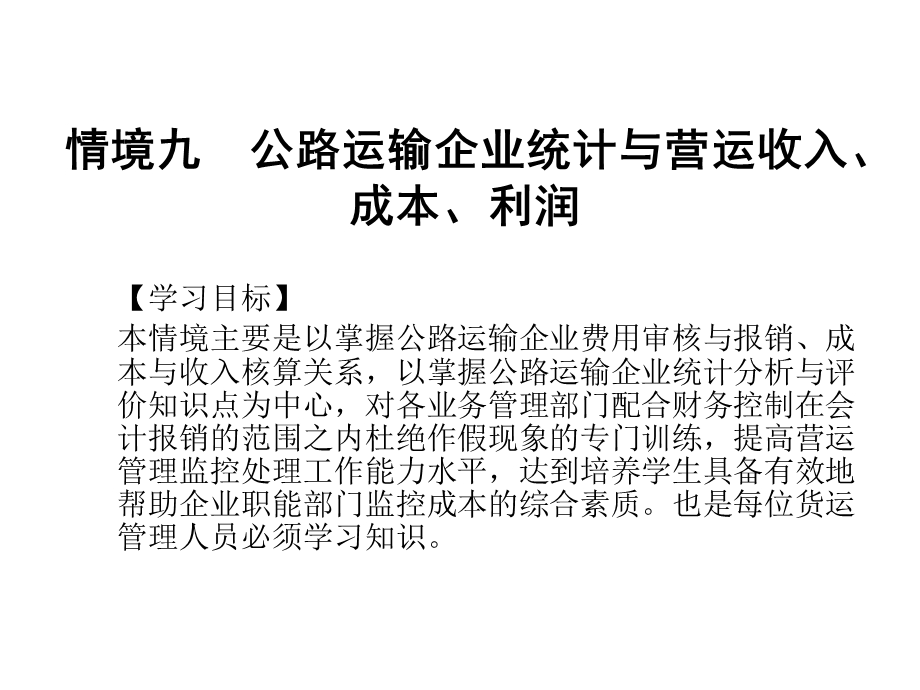 情境九　公路运输企业统计与营运收入、成本、利润

【学习目标】

本情境主要是以掌握公路运输企业费用审核与报销、成本与收入核算关系，以掌握公路运输企业统计分析与评价知识点为中心，对各业务管理部门配合财务控制在会计报销的范围之内杜绝作假现象的专门训练，提高营运管理监控处理工作能力水平，达到培养学生具备有效地帮助企业职能部门监控成本的综合素质。也是每位货运管理人员必须学习知识。